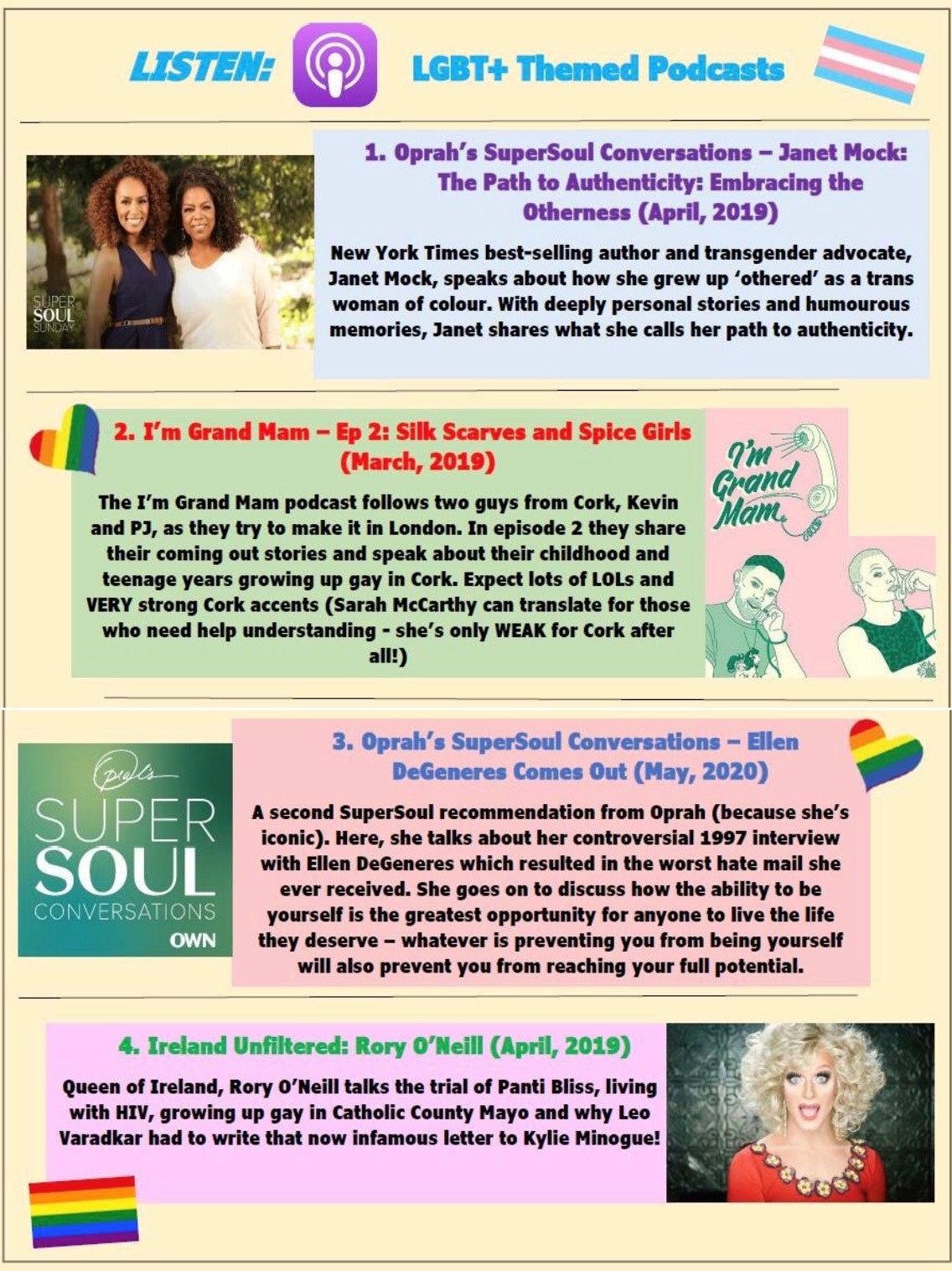 LISTEN: LGBT+ Themed Podcasts

SUPER SOUL SUNDAY

1. Oprah's SuperSoul Conversations – Janet Mock: The Path to Authenticity: Embracing the Otherness (April, 2019)

New York Times best-selling author and transgender advocate, Janet Mock, speaks about how she grew up 'othered' as a trans woman of colour. With deeply personal stories and humourous memories, Janet shares what she calls her path to authenticity.

2. I'm Grand Mam – Ep 2: Silk Scarves and Spice Girls (March, 2019)

The I'm Grand Mam podcast follows two guys from Cork, Kevin and PJ, as they try to make it in London. In episode 2 they share their coming out stories and speak about their childhood and teenage years growing up gay in Cork. Expect lots of LOLs and VERY strong Cork accents (Sarah McCarthy can translate for those who need help understanding - she's only WEAK for Cork after all!)

I'm Grand Mam

Oprah's SUPER SOUL CONVERSATIONS OWN

3. Oprah's SuperSoul Conversations – Ellen DeGeneres Comes Out (May, 2020)

A second SuperSoul recommendation from Oprah (because she's iconic). Here, she talks about her controversial 1997 interview with Ellen DeGeneres which resulted in the worst hate mail she ever received. She goes on to discuss how the ability to be yourself is the greatest opportunity for anyone to live the life they deserve – whatever is preventing you from being yourself will also prevent you from reaching your full potential.

4. Ireland Unfiltered: Rory O'Neill (April, 2019)

Queen of Ireland, Rory O'Neill talks the trial of Panti Bliss, living with HIV, growing up gay in Catholic County Mayo and why Leo Varadkar had to write that now infamous letter to Kylie Minogue!